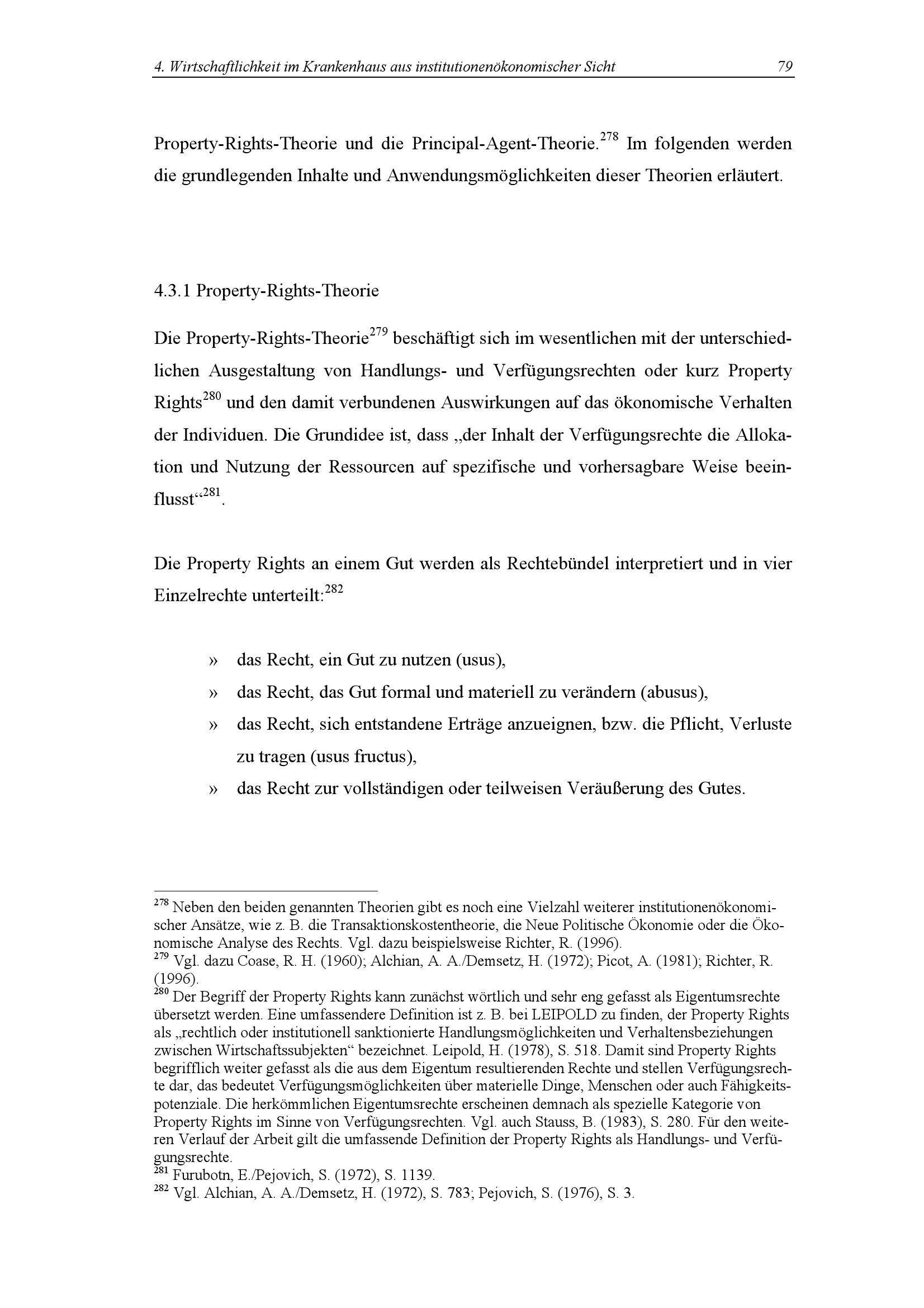 4. Wirtschaftlichkeit im Krankenhaus aus institutionenökonomischer Sicht 79

Property-Rights-Theorie und die Principal-Agent-Theorie.$^{278}$ Im folgenden werden die grundlegenden Inhalte und Anwendungsmöglichkeiten dieser Theorien erläutert.

4.3.1 Property-Rights-Theorie

Die Property-Rights-Theorie$^{279}$ beschäftigt sich im wesentlichen mit der unterschiedlichen Ausgestaltung von Handlungs- und Verfügungsrechten oder kurz Property Rights$^{280}$ und den damit verbundenen Auswirkungen auf das ökonomische Verhalten der Individuen. Die Grundidee ist, dass „der Inhalt der Verfügungsrechte die Allokation und Nutzung der Ressourcen auf spezifische und vorhersagbare Weise beeinflusst“$^{281}$.

Die Property Rights an einem Gut werden als Rechtebündel interpretiert und in vier Einzelrechte unterteilt:$^{282}$

» das Recht, ein Gut zu nutzen (usus),
» das Recht, das Gut formal und materiell zu verändern (abusus),
» das Recht, sich entstandene Erträge anzueignen, bzw. die Pflicht, Verluste zu tragen (usus fructus),
» das Recht zur vollständigen oder teilweisen Veräußerung des Gutes.

$^{278}$ Neben den beiden genannten Theorien gibt es noch eine Vielzahl weiterer institutionenökonomischer Ansätze, wie z. B. die Transaktionskostentheorie, die Neue Politische Ökonomie oder die Ökonomische Analyse des Rechts. Vgl. dazu beispielsweise Richter, R. (1996).
$^{279}$ Vgl. dazu Coase, R. H. (1960); Alchian, A. A./Demsetz, H. (1972); Picot, A. (1981); Richter, R. (1996).
$^{280}$ Der Begriff der Property Rights kann zunächst wörtlich und sehr eng gefasst als Eigentumsrechte übersetzt werden. Eine umfassendere Definition ist z. B. bei LEIPOLD zu finden, der Property Rights als „rechtlich oder institutionell sanktionierte Handlungsmöglichkeiten und Verhaltensbeziehungen zwischen Wirtschaftssubjekten“ bezeichnet. Leipold, H. (1978), S. 518. Damit sind Property Rights begrifflich weiter gefasst als die aus dem Eigentum resultierenden Rechte und stellen Verfügungsrechte dar, das bedeutet Verfügungsmöglichkeiten über materielle Dinge, Menschen oder auch Fähigkeitspotenziale. Die herkömmlichen Eigentumsrechte erscheinen demnach als spezielle Kategorie von Property Rights im Sinne von Verfügungsrechten. Vgl. auch Stauss, B. (1983), S. 280. Für den weiteren Verlauf der Arbeit gilt die umfassende Definition der Property Rights als Handlungs- und Verfügungsrechte.
$^{281}$ Furubotn, E./Pejovich, S. (1972), S. 1139.
$^{282}$ Vgl. Alchian, A. A./Demsetz, H. (1972), S. 783; Pejovich, S. (1976), S. 3.